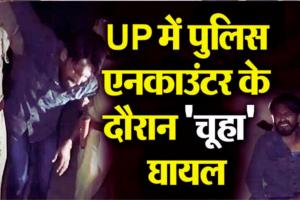 UP में पुलिस एनकाउंटर के दौरान 'चूहा' घायल